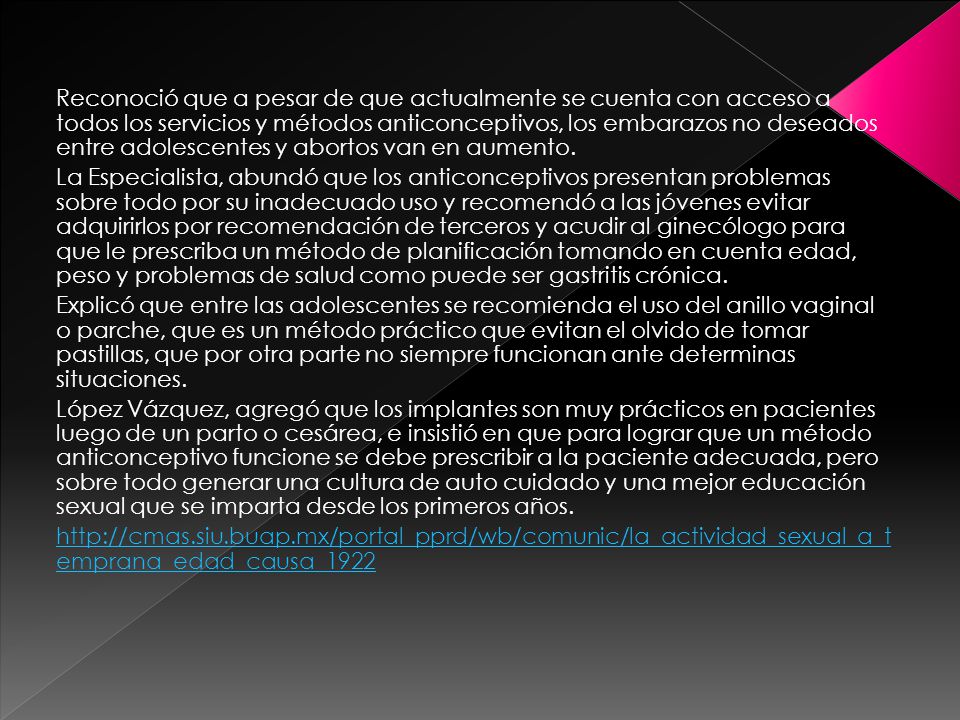 Reconoció que a pesar de que actualmente se cuenta con acceso a todos los servicios y métodos anticonceptivos, los embarazos no deseados entre adolescentes y abortos van en aumento.

La Especialista, abundó que los anticonceptivos presentan problemas sobre todo por su inadecuado uso y recomendó a las jóvenes evitar adquirirlos por recomendación de terceros y acudir al ginecólogo para que le prescriba un método de planificación tomando en cuenta edad, peso y problemas de salud como puede ser gastritis crónica.

Explicó que entre las adolescentes se recomienda el uso del anillo vaginal o parche, que es un método práctico que evitan el olvido de tomar pastillas, que por otra parte no siempre funcionan ante determinas situaciones.

López Vázquez, agregó que los implantes son muy prácticos en pacientes luego de un parto o cesárea, e insistió en que para lograr que un método anticonceptivo funcione se debe prescribir a la paciente adecuada, pero sobre todo generar una cultura de auto cuidado y una mejor educación sexual que se imparta desde los primeros años.

http://cmas.siu.buap.mx/portal_pprd/wb/comunic/la_actividad_sexual_a_temprana_edad_causa_1922